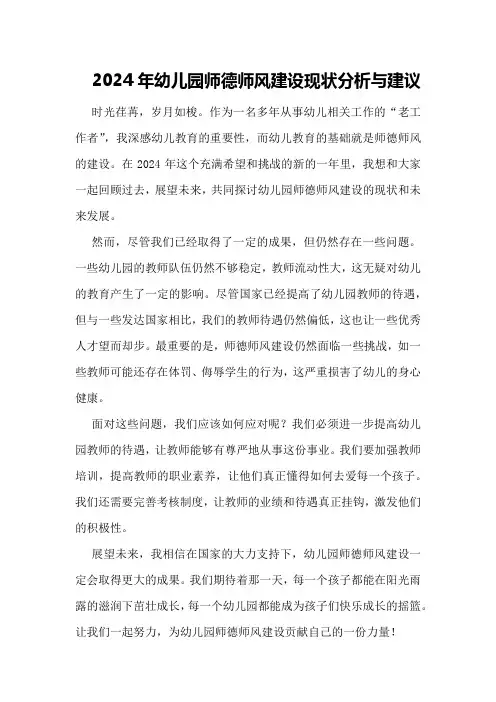 2024年幼儿园师德师风建设现状分析与建议

时光荏苒，岁月如梭。作为一名多年从事幼儿相关工作的“老工作者”，我深感幼儿教育的重要性，而幼儿教育的基础就是师德师风的建设。在2024年这个充满希望和挑战的新的一年里，我想和大家一起回顾过去，展望未来，共同探讨幼儿园师德师风建设的现状和未来发展。

然而，尽管我们已经取得了一定的成果，但仍然存在一些问题。一些幼儿园的教师队伍仍然不够稳定，教师流动性大，这无疑对幼儿的教育产生了一定的影响。尽管国家已经提高了幼儿园教师的待遇，但与一些发达国家相比，我们的教师待遇仍然偏低，这也让一些优秀人才望而却步。最重要的是，师德师风建设仍然面临一些挑战，如一些教师可能还存在体罚、侮辱学生的行为，这严重损害了幼儿的身心健康。

面对这些问题，我们应该如何应对呢？我们必须进一步提高幼儿园教师的待遇，让教师能够有尊严地从事这份事业。我们要加强教师培训，提高教师的职业素养，让他们真正懂得如何去爱每一个孩子。我们还需要完善考核制度，让教师的业绩和待遇真正挂钩，激发他们的积极性。

展望未来，我相信在国家的大力支持下，幼儿园师德师风建设一定会取得更大的成果。我们期待着那一天，每一个孩子都能在阳光雨露的滋润下茁壮成长，每一个幼儿园都能成为孩子们快乐成长的摇篮。让我们一起努力，为幼儿园师德师风建设贡献自己的一份力量！